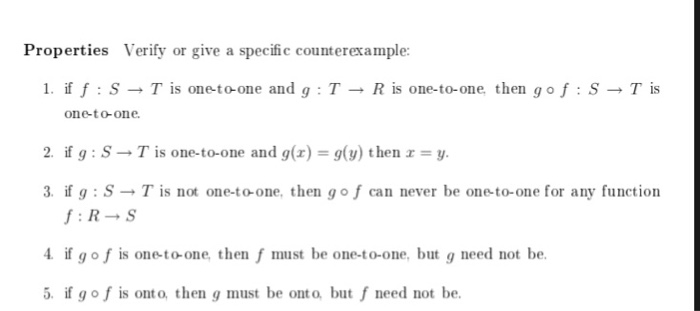 **Properties** Verify or give a specific counterexample:

1. if $f : S \to T$ is one-to-one and $g : T \to R$ is one-to-one, then $g \circ f : S \to T$ is one-to-one.

2. if $g : S \to T$ is one-to-one and $g(x) = g(y)$ then $x = y$.

3. if $g : S \to T$ is not one-to-one, then $g \circ f$ can never be one-to-one for any function $f : R \to S$

4. if $g \circ f$ is one-to-one, then $f$ must be one-to-one, but $g$ need not be.

5. if $g \circ f$ is onto, then $g$ must be onto, but $f$ need not be.